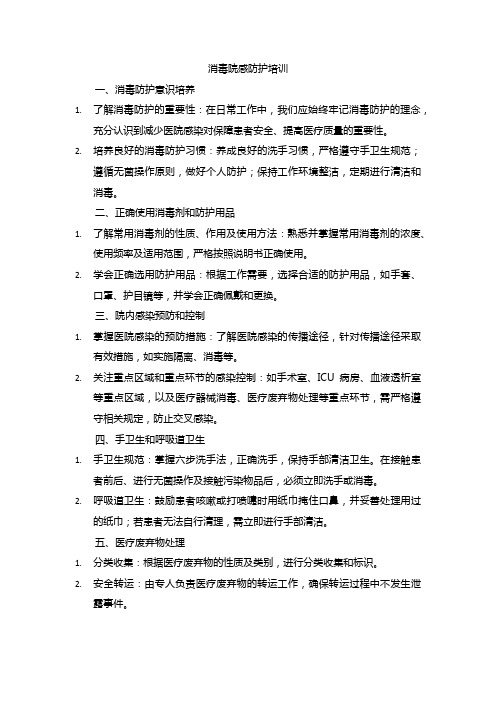 消毒院感防护培训

一、消毒防护意识培养

1. 了解消毒防护的重要性：在日常工作中，我们应始终牢记消毒防护的理念，充分认识到减少医院感染对保障患者安全、提高医疗质量的重要性。

2. 培养良好的消毒防护习惯：养成良好的洗手习惯，严格遵守手卫生规范；遵循无菌操作原则，做好个人防护；保持工作环境整洁，定期进行清洁和消毒。

二、正确使用消毒剂和防护用品

1. 了解常用消毒剂的性质、作用及使用方法：熟悉并掌握常用消毒剂的浓度、使用频率及适用范围，严格按照说明书正确使用。

2. 学会正确选用防护用品：根据工作需要，选择合适的防护用品，如手套、口罩、护目镜等，并学会正确佩戴和更换。

三、院内感染预防和控制

1. 掌握医院感染的预防措施：了解医院感染的传播途径，针对传播途径采取有效措施，如实施隔离、消毒等。

2. 关注重点区域和重点环节的感染控制：如手术室、ICU 病房、血液透析室等重点区域，以及医疗器械消毒、医疗废弃物处理等重点环节，需严格遵守相关规定，防止交叉感染。

四、手卫生和呼吸道卫生

1. 手卫生规范：掌握六步洗手法，正确洗手，保持手部清洁卫生。在接触患者前后、进行无菌操作及接触污染物品后，必须立即洗手或消毒。

2. 呼吸道卫生：鼓励患者咳嗽或打喷嚏时用纸巾掩住口鼻，并妥善处理用过的纸巾；若患者无法自行清理，需立即进行手部清洁。

五、医疗废弃物处理

1. 分类收集：根据医疗废弃物的性质及类别，进行分类收集和标识。

2. 安全转运：由专人负责医疗废弃物的转运工作，确保转运过程中不发生泄露事件。